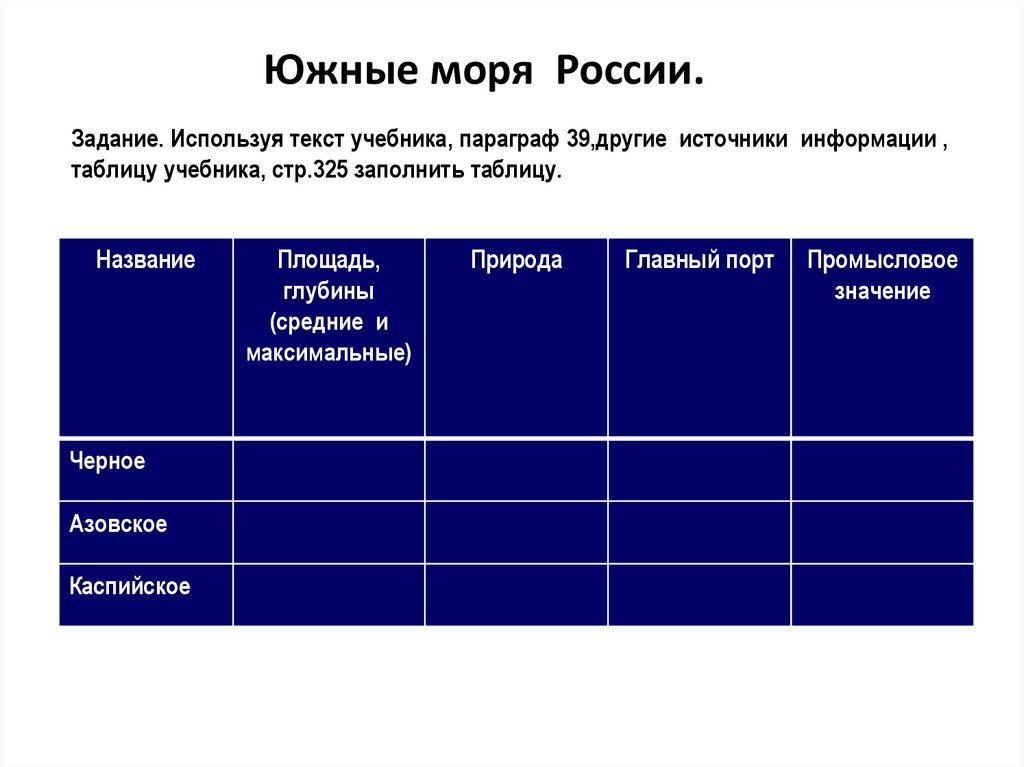 Южные моря России.

Задание. Используя текст учебника, параграф 39,другие источники информации , таблицу учебника, стр.325 заполнить таблицу.

| Название | Площадь, глубины (средние и максимальные) | Природа | Главный порт | Промысловое значение |
|---|---|---|---|---|
| Черное | | | | |
| Азовское | | | | |
| Каспийское | | | | |